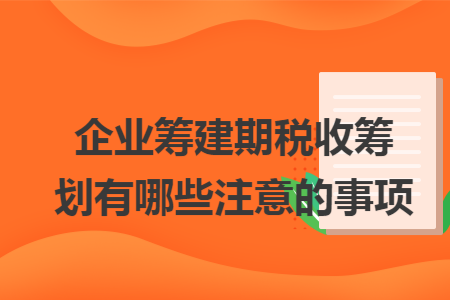 企业筹建期税收筹划有哪些注意的事项